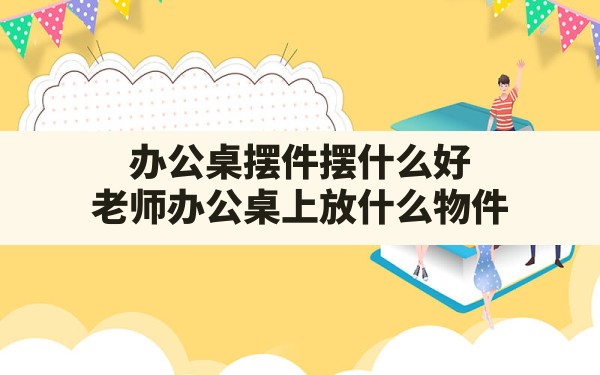 办公桌摆件摆什么好
老师办公桌上放什么物件